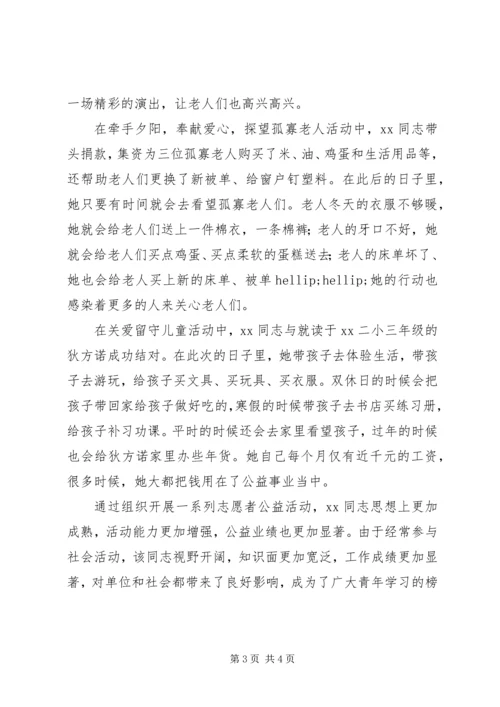 一场精彩的演出，让老人们也高兴高兴。

在牵手夕阳，奉献爱心，探望孤寡老人活动中，xx 同志带头捐款，集资为三位孤寡老人购买了米、油、鸡蛋和生活用品等，还帮助老人们更换了新被单、给窗户钉塑料。在此后的日子里，她只要有时间就会去看望孤寡老人们。老人冬天的衣服不够暖，她就会给老人们送上一件棉衣，一条棉裤；老人的牙口不好，她就会给老人们买点鸡蛋、买点柔软的蛋糕送去；老人的床单坏了、她也会给老人买上新的床单、被单 hellip;hellip;她的行动也感染着更多的人来关心老人们。

在关爱留守儿童活动中，xx 同志与就读于 xx 二小三年级的狄方诺成功结对。在此次的日子里，她带孩子去体验生活，带孩子去游玩，给孩子买文具、买玩具、买衣服。双休日的时候会把孩子带回家给孩子做好吃的，寒假的时候带孩子去书店买练习册，给孩子补习功课。平时的时候还会去家里看望孩子，过年的时候也会给狄方诺家里办些年货。她自己每个月仅有近千元的工资，很多时候，她大都把钱用在了公益事业当中。

通过组织开展一系列志愿者公益活动，xx 同志思想上更加成熟，活动能力更加增强，公益业绩也更加显著。由于经常参与社会活动，该同志视野开阔，知识面更加宽泛，工作成绩更加显著，对单位和社会都带来了良好影响，成为了广大青年学习的榜

第 3 页 共 4 页